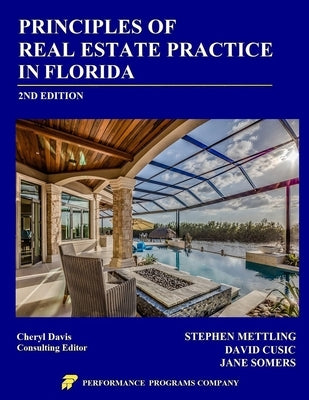 PRINCIPLES OF REAL ESTATE PRACTICE IN FLORIDA

2ND EDITION

Cheryl Davis
Consulting Editor

STEPHEN METTLING
DAVID CUSIC
JANE SOMERS

PERFORMANCE PROGRAMS COMPANY